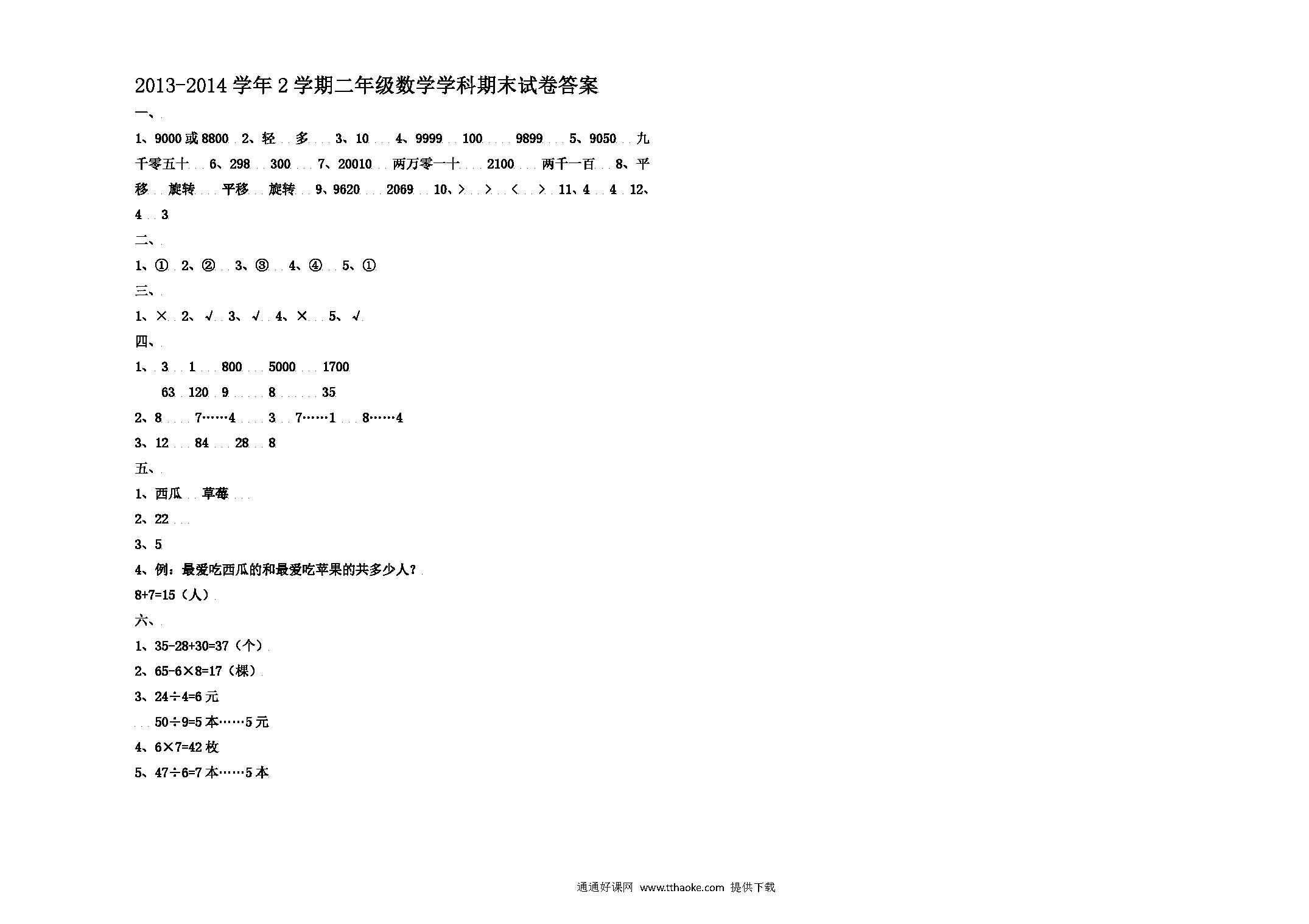 2013-2014 学年 2 学期二年级数学学科期末试卷答案

一、

1、9000 或 8800 2、轻 多 3、10 4、9999 100 9899 5、9050 九千零五十 6、298 300 7、20010 两万零一十 2100 两千一百 8、平移 旋转 平移 旋转 9、9620 2069 10、> > < > 11、4 4 12、4 3

二、

1、① 2、② 3、③ 4、④ 5、①

三、

1、× 2、√ 3、√ 4、× 5、√

四、

1、3 1 800 5000 1700

63 120 9 8 35

2、8 7……4 3 7……1 8……4

3、12 84 28 8

五、

1、西瓜 草莓

2、22

3、5

4、例：最爱吃西瓜的和最爱吃苹果的共多少人？

8+7=15（人）

六、

1、35-28+30=37（个）

2、65-6×8=17（棵）

3、24÷4=6 元

50÷9=5 本……5 元

4、6×7=42 枚

5、47÷6=7 本……5 本

通通好课网 www.tthaoke.com 提供下载